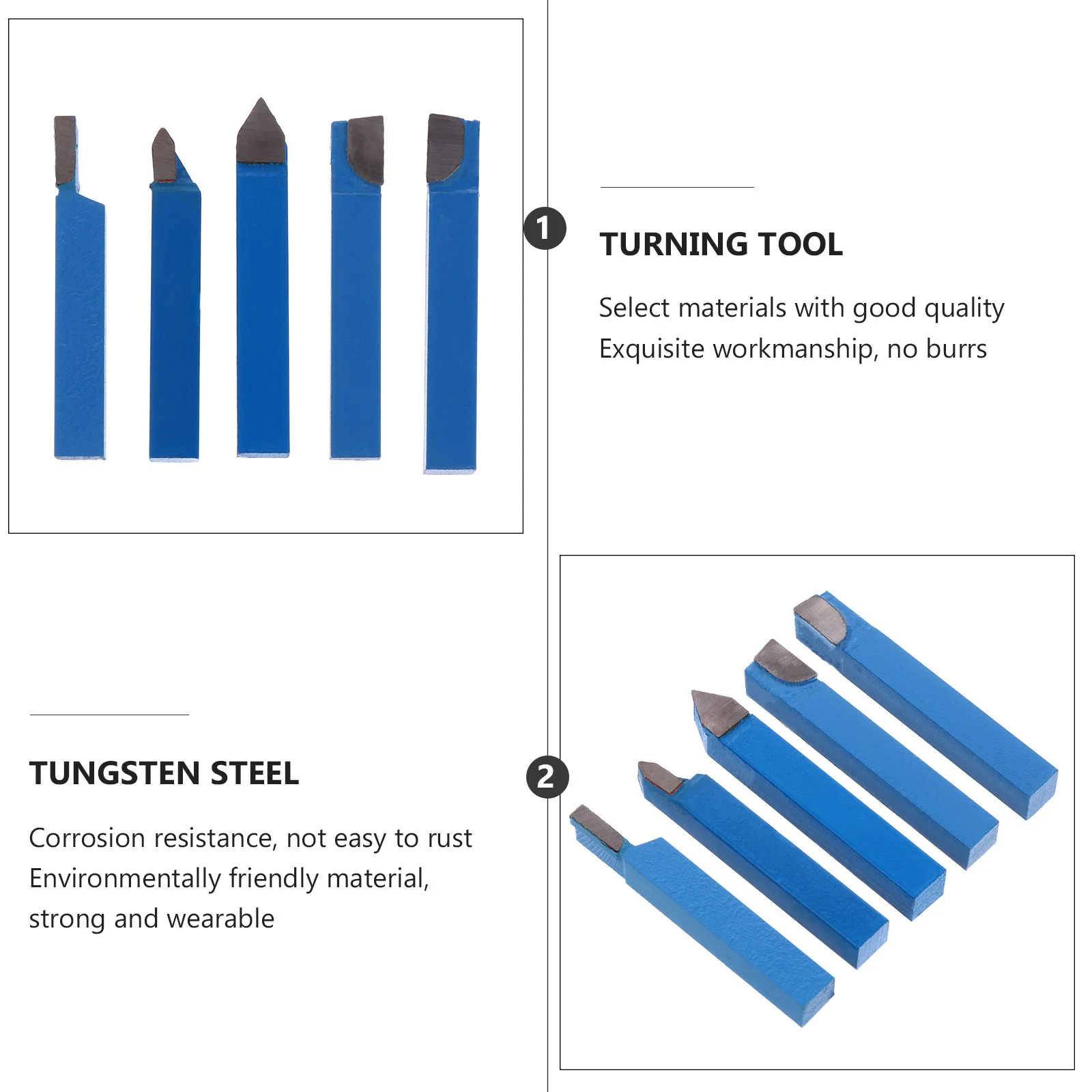 1

TURNING TOOL

Select materials with good quality
Exquisite workmanship, no burrs

TUNGSTEN STEEL

Corrosion resistance, not easy to rust
Environmentally friendly material, strong and wearable

2